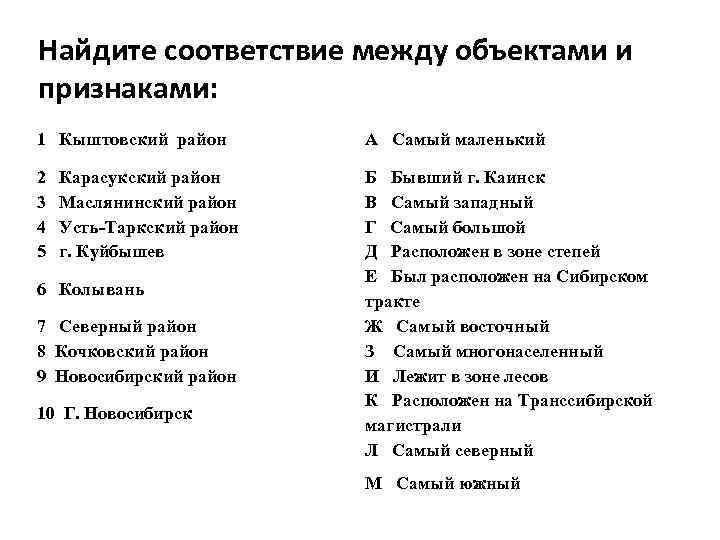 Найдите соответствие между объектами и признаками:

1 Кыштовский район
2 Карасукский район
3 Маслянинский район
4 Усть-Таркский район
5 г. Куйбышев
6 Колывань
7 Северный район
8 Кочковский район
9 Новосибирский район
10 Г. Новосибирск

А Самый маленький
Б Бывший г. Каинск
В Самый западный
Г Самый большой
Д Расположен в зоне степей
Е Был расположен на Сибирском тракте
Ж Самый восточный
З Самый многонаселенный
И Лежит в зоне лесов
К Расположен на Транссибирской магистрали
Л Самый северный
М Самый южный